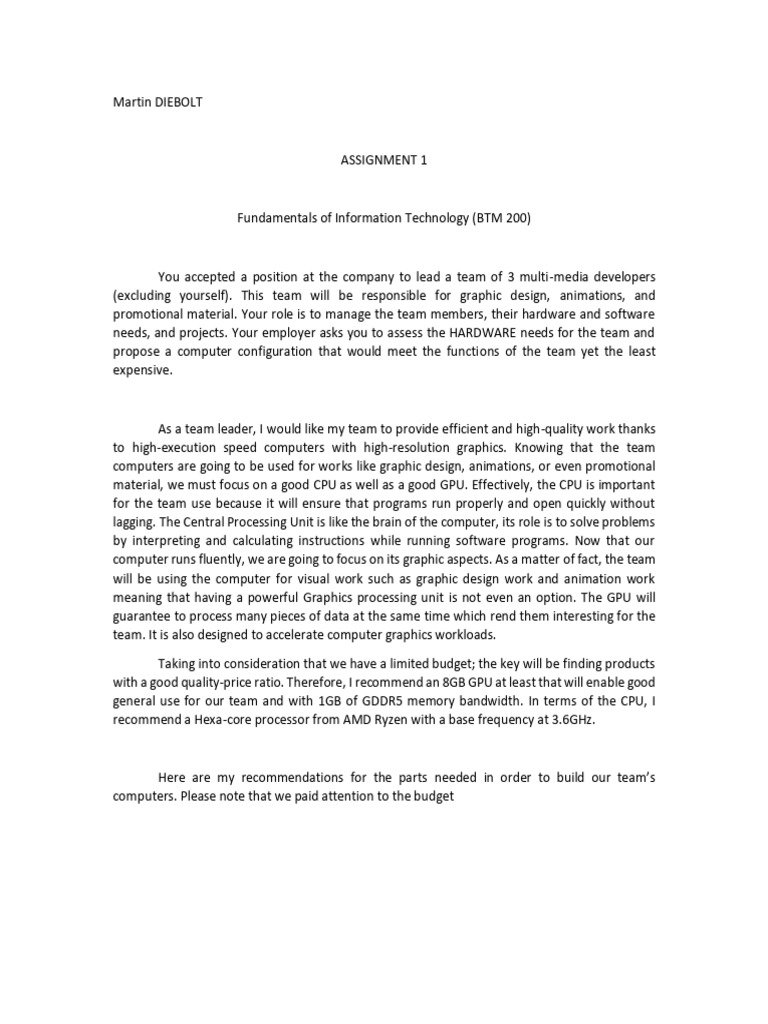 Martin DIEBOLT

ASSIGNMENT 1

Fundamentals of Information Technology (BTM 200)

You accepted a position at the company to lead a team of 3 multi-media developers (excluding yourself). This team will be responsible for graphic design, animations, and promotional material. Your role is to manage the team members, their hardware and software needs, and projects. Your employer asks you to assess the HARDWARE needs for the team and propose a computer configuration that would meet the functions of the team yet the least expensive.

As a team leader, I would like my team to provide efficient and high-quality work thanks to high-execution speed computers with high-resolution graphics. Knowing that the team computers are going to be used for works like graphic design, animations, or even promotional material, we must focus on a good CPU as well as a good GPU. Effectively, the CPU is important for the team use because it will ensure that programs run properly and open quickly without lagging. The Central Processing Unit is like the brain of the computer, its role is to solve problems by interpreting and calculating instructions while running software programs. Now that our computer runs fluently, we are going to focus on its graphic aspects. As a matter of fact, the team will be using the computer for visual work such as graphic design work and animation work meaning that having a powerful Graphics processing unit is not even an option. The GPU will guarantee to process many pieces of data at the same time which rend them interesting for the team. It is also designed to accelerate computer graphics workloads.

Taking into consideration that we have a limited budget; the key will be finding products with a good quality-price ratio. Therefore, I recommend an 8GB GPU at least that will enable good general use for our team and with 1GB of GDDR5 memory bandwidth. In terms of the CPU, I recommend a Hexa-core processor from AMD Ryzen with a base frequency at 3.6GHz.

Here are my recommendations for the parts needed in order to build our team's computers. Please note that we paid attention to the budget